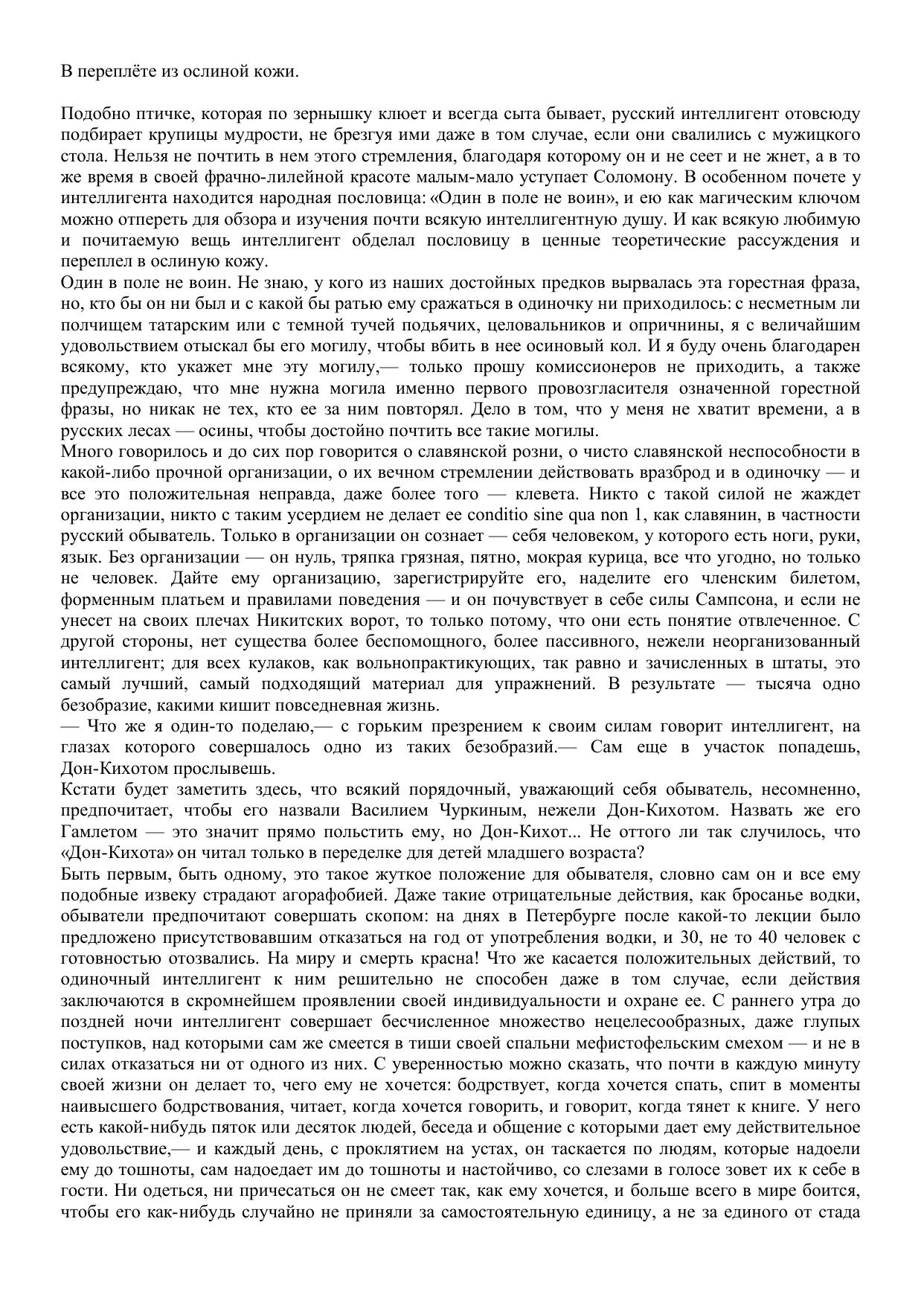 В переплёте из ослиной кожи.

Подобно птичке, которая по зернышку клюет и всегда сыта бывает, русский интеллигент отовсюду подбирает крупицы мудрости, не брезгуя ими даже в том случае, если они свалились с мужицкого стола. Нельзя не почтить в нем этого стремления, благодаря которому он и не сеет и не жнет, а в то же время в своей фрачно-лилейной красоте малым-мало уступает Соломону. В особенном почете у интеллигента находится народная пословица: «Один в поле не воин», и ею как магическим ключом можно отпереть для обзора и изучения почти всякую интеллигентную душу. И как всякую любимую и почитаемую вещь интеллигент обделал пословицу в ценные теоретические рассуждения и переплел в ослиную кожу.
Один в поле не воин. Не знаю, у кого из наших достойных предков вырвалась эта горестная фраза, но, кто бы он ни был и с какой бы ратью ему сражаться в одиночку ни приходилось: с несметным ли полчищем татарским или с темной тучей подьячих, целовальников и опричнины, я с величайшим удовольствием отыскал бы его могилу, чтобы вбить в нее осиновый кол. И я буду очень благодарен всякому, кто укажет мне эту могилу,— только прошу комиссионеров не приходить, а также предупреждаю, что мне нужна могила именно первого провозгласителя означенной горестной фразы, но никак не тех, кто ее за ним повторял. Дело в том, что у меня не хватит времени, а в русских лесах — осины, чтобы достойно почтить все такие могилы.
Много говорилось и до сих пор говорится о славянской розни, о чисто славянской неспособности в какой-либо прочной организации, о их вечном стремлении действовать вразброд и в одиночку — и все это положительная неправда, даже более того — клевета. Никто с такой силой не жаждет организации, никто с таким усердием не делает ее conditio sine qua non 1, как славянин, в частности русский обыватель. Только в организации он сознает — себя человеком, у которого есть ноги, руки, язык. Без организации — он нуль, тряпка грязная, пятно, мокрая курица, все что угодно, но только не человек. Дайте ему организацию, зарегистрируйте его, наделите его членским билетом, форменным платьем и правилами поведения — и он почувствует в себе силы Сампсона, и если не унесет на своих плечах Никитских ворот, то только потому, что они есть понятие отвлеченное. С другой стороны, нет существа более беспомощного, более пассивного, нежели неорганизованный интеллигент; для всех кулаков, как вольнопрактикующих, так равно и зачисленных в штаты, это самый лучший, самый подходящий материал для упражнений. В результате — тысяча одно безобразие, какими кишит повседневная жизнь.
— Что же я один-то поделаю,— с горьким презрением к своим силам говорит интеллигент, на глазах которого совершалось одно из таких безобразий.— Сам еще в участок попадешь, Дон-Кихотом прослывешь.
Кстати будет заметить здесь, что всякий порядочный, уважающий себя обыватель, несомненно, предпочитает, чтобы его назвали Василием Чуркиным, нежели Дон-Кихотом. Назвать же его Гамлетом — это значит прямо польстить ему, но Дон-Кихот... Не оттого ли так случилось, что «Дон-Кихота» он читал только в переделке для детей младшего возраста?
Быть первым, быть одному, это такое жуткое положение для обывателя, словно сам он и все ему подобные извеку страдают агорафобией. Даже такие отрицательные действия, как бросанье водки, обыватели предпочитают совершать скопом: на днях в Петербурге после какой-то лекции было предложено присутствовавшим отказаться на год от употребления водки, и 30, не то 40 человек с готовностью отозвались. На миру и смерть красна! Что же касается положительных действий, то одиночный интеллигент к ним решительно не способен даже в том случае, если действия заключаются в скромнейшем проявлении своей индивидуальности и охране ее. С раннего утра до поздней ночи интеллигент совершает бесчисленное множество нецелесообразных, даже глупых поступков, над которыми сам же смеется в тиши своей спальни мефистофельским смехом — и не в силах отказаться ни от одного из них. С уверенностью можно сказать, что почти в каждую минуту своей жизни он делает то, чего ему не хочется: бодрствует, когда хочется спать, спит в моменты наивысшего бодрствования, читает, когда хочется говорить, и говорит, когда тянет к книге. У него есть какой-нибудь пяток или десяток людей, беседа и общение с которыми дает ему действительное удовольствие,— и каждый день, с проклятием на устах, он таскается по людям, которые надоели ему до тошноты, сам надоедает им до тошноты и настойчиво, со слезами в голосе зовет их к себе в гости. Ни одеться, ни причесаться он не смеет так, как ему хочется, и больше всего в мире боится, чтобы его как-нибудь случайно не приняли за самостоятельную единицу, а не за единого от стада